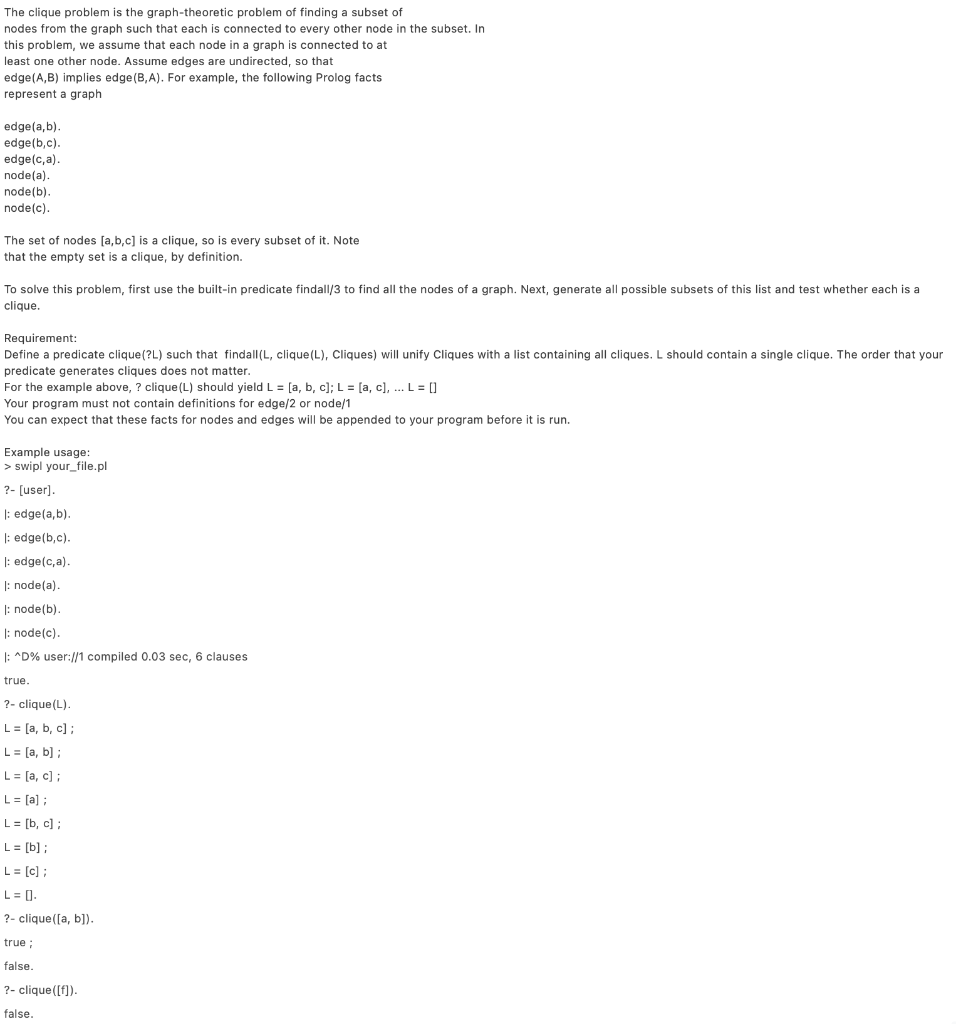 The clique problem is the graph-theoretic problem of finding a subset of nodes from the graph such that each is connected to every other node in the subset. In this problem, we assume that each node in a graph is connected to at least one other node. Assume edges are undirected, so that edge(A,B) implies edge(B,A). For example, the following Prolog facts represent a graph

edge(a,b).
edge(b,c).
edge(c,a).
node(a).
node(b).
node(c).

The set of nodes [a,b,c] is a clique, so is every subset of it. Note that the empty set is a clique, by definition.

To solve this problem, first use the built-in predicate findall/3 to find all the nodes of a graph. Next, generate all possible subsets of this list and test whether each is a clique.

Requirement:
Define a predicate clique(?L) such that findall(L, clique(L), Cliques) will unify Cliques with a list containing all cliques. L should contain a single clique. The order that your predicate generates cliques does not matter.
For the example above, ? clique(L) should yield L = [a, b, c]; L = [a, c], ... L = []
Your program must not contain definitions for edge/2 or node/1
You can expect that these facts for nodes and edges will be appended to your program before it is run.

Example usage:
> swipl your_file.pl
?- [user].
|: edge(a,b).
|: edge(b,c).
|: edge(c,a).
|: node(a).
|: node(b).
|: node(c).
|: ^D% user://1 compiled 0.03 sec, 6 clauses
true.
?- clique(L).
L = [a, b, c] ;
L = [a, b] ;
L = [a, c] ;
L = [a] ;
L = [b, c] ;
L = [b] ;
L = [c] ;
L = [].
?- clique([a, b]).
true ;
false.
?- clique([f]).
false.